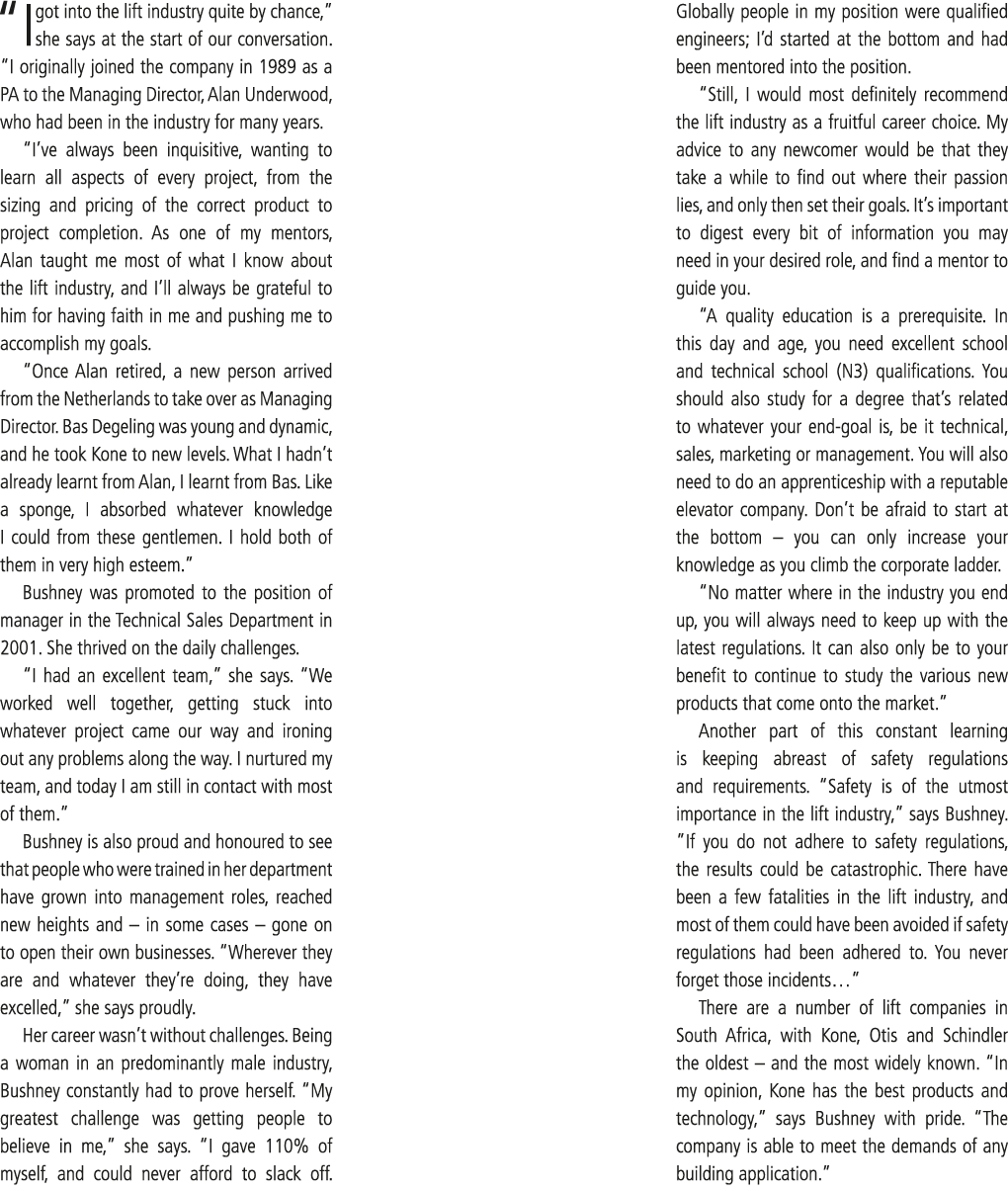 "I got into the lift industry quite by chance," she says at the start of our conversation. "I originally joined the company in 1989 as a PA to the Managing Director, Alan Underwood, who had been in the industry for many years.

"I've always been inquisitive, wanting to learn all aspects of every project, from the sizing and pricing of the correct product to project completion. As one of my mentors, Alan taught me most of what I know about the lift industry, and I'll always be grateful to him for having faith in me and pushing me to accomplish my goals.

"Once Alan retired, a new person arrived from the Netherlands to take over as Managing Director. Bas Degeling was young and dynamic, and he took Kone to new levels. What I hadn't already learnt from Alan, I learnt from Bas. Like a sponge, I absorbed whatever knowledge I could from these gentlemen. I hold both of them in very high esteem."

Bushney was promoted to the position of manager in the Technical Sales Department in 2001. She thrived on the daily challenges.

"I had an excellent team," she says. "We worked well together, getting stuck into whatever project came our way and ironing out any problems along the way. I nurtured my team, and today I am still in contact with most of them."

Bushney is also proud and honoured to see that people who were trained in her department have grown into management roles, reached new heights and – in some cases – gone on to open their own businesses. "Wherever they are and whatever they're doing, they have excelled," she says proudly.

Her career wasn't without challenges. Being a woman in an predominantly male industry, Bushney constantly had to prove herself. "My greatest challenge was getting people to believe in me," she says. "I gave 110% of myself, and could never afford to slack off. Globally people in my position were qualified engineers; I'd started at the bottom and had been mentored into the position.

"Still, I would most definitely recommend the lift industry as a fruitful career choice. My advice to any newcomer would be that they take a while to find out where their passion lies, and only then set their goals. It's important to digest every bit of information you may need in your desired role, and find a mentor to guide you.

"A quality education is a prerequisite. In this day and age, you need excellent school and technical school (N3) qualifications. You should also study for a degree that's related to whatever your end-goal is, be it technical, sales, marketing or management. You will also need to do an apprenticeship with a reputable elevator company. Don't be afraid to start at the bottom – you can only increase your knowledge as you climb the corporate ladder.

"No matter where in the industry you end up, you will always need to keep up with the latest regulations. It can also only be to your benefit to continue to study the various new products that come onto the market."

Another part of this constant learning is keeping abreast of safety regulations and requirements. "Safety is of the utmost importance in the lift industry," says Bushney. "If you do not adhere to safety regulations, the results could be catastrophic. There have been a few fatalities in the lift industry, and most of them could have been avoided if safety regulations had been adhered to. You never forget those incidents…"

There are a number of lift companies in South Africa, with Kone, Otis and Schindler the oldest – and the most widely known. "In my opinion, Kone has the best products and technology," says Bushney with pride. "The company is able to meet the demands of any building application."